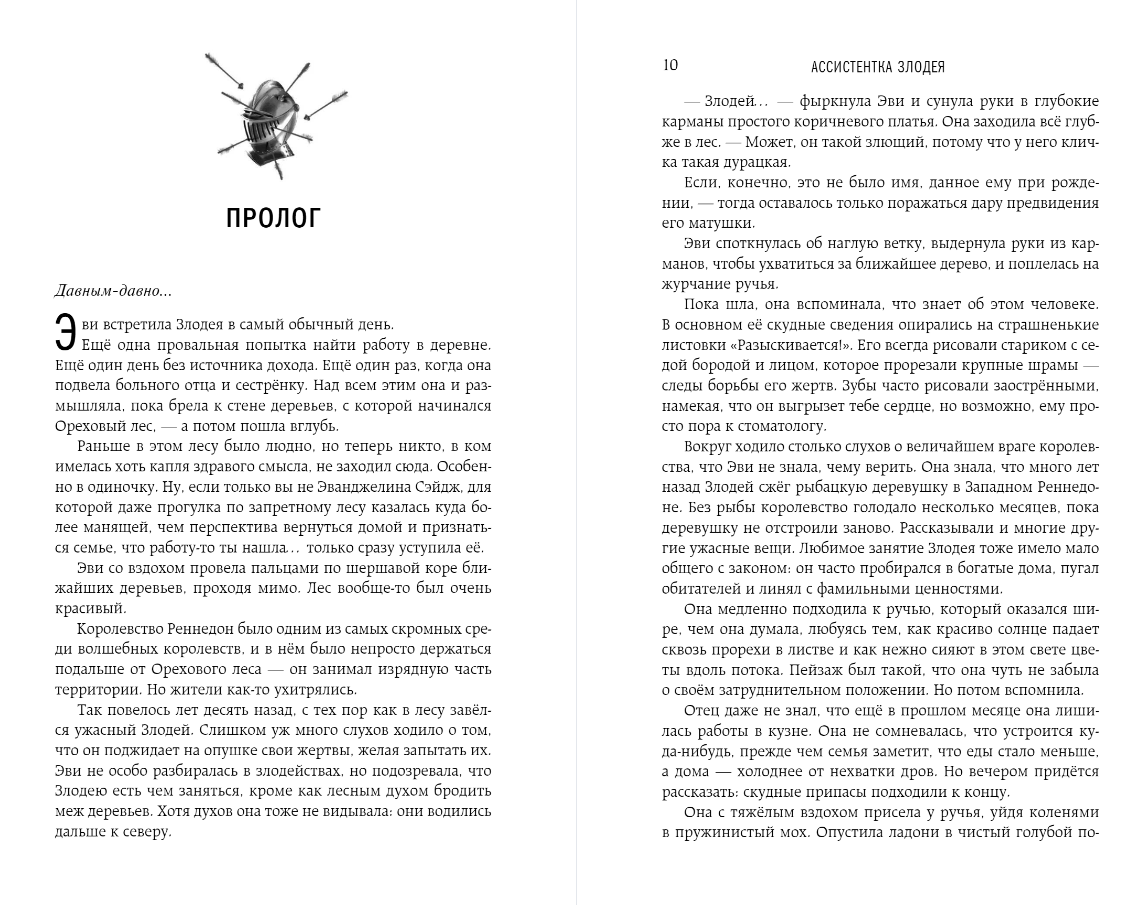 ПРОЛОГ

Давным-давно…

Эви встретила Злодея в самый обычный день.

Ещё одна провальная попытка найти работу в деревне. Ещё один день без источника дохода. Ещё один раз, когда она подвела больного отца и сестрёнку. Над всем этим она и размышляла, пока брела к стене деревьев, с которой начинался Ореховый лес, — а потом пошла вглубь.

Раньше в этом лесу было людно, но теперь никто, в ком имелась хоть капля здравого смысла, не заходил сюда. Особенно в одиночку. Ну, если только вы не Эванджелина Сэйдж, для которой даже прогулка по запретному лесу казалась куда более манящей, чем перспектива вернуться домой и признаться семье, что работу-то ты нашла… только сразу уступила её.

Эви со вздохом провела пальцами по шершавой коре ближайших деревьев, проходя мимо. Лес вообще-то был очень красивый.

Королевство Реннедон было одним из самых скромных среди волшебных королевств, и в нём было непросто держаться подальше от Орехового леса — он занимал изрядную часть территории. Но жители как-то ухитрялись.

Так повелось лет десять назад, с тех пор как в лесу завёлся ужасный Злодей. Слишком уж много слухов ходило о том, что он поджидает на опушке свои жертвы, желая запытать их. Эви не особо разбиралась в злодействах, но подозревала, что Злодею есть чем заняться, кроме как лесным духом бродить меж деревьев. Хотя духов она тоже не видывала: они водились дальше к северу.

10 АССИСТЕНТКА ЗЛОДЕЯ

— Злодей… — фыркнула Эви и сунула руки в глубокие карманы простого коричневого платья. Она заходила всё глубже в лес. — Может, он такой злющий, потому что у него кличка такая дурацкая.

Если, конечно, это не было имя, данное ему при рождении, — тогда оставалось только поражаться дару предвидения его матушки.

Эви споткнулась об наглую ветку, выдернула руки из карманов, чтобы ухватиться за ближайшее дерево, и поплелась на журчание ручья.

Пока шла, она вспоминала, что знает об этом человеке. В основном её скудные сведения опирались на страшненькие листовки «Разыскивается!». Его всегда рисовали стариком с седой бородой и лицом, которое прорезали крупные шрамы — следы борьбы его жертв. Зубы часто рисовали заострёнными, намекая, что он выгрызет тебе сердце, но возможно, ему просто пора к стоматологу.

Вокруг ходило столько слухов о величайшем враге королевства, что Эви не знала, чему верить. Она знала, что много лет назад Злодей сжёг рыбацкую деревушку в Западном Реннедоне. Без рыбы королевство голодало несколько месяцев, пока деревушку не отстроили заново. Рассказывали и многие другие ужасные вещи. Любимое занятие Злодея тоже имело мало общего с законом: он часто пробирался в богатые дома, пугал обитателей и линял с фамильными ценностями.

Она медленно подходила к ручью, который оказался шире, чем она думала, любуясь тем, как красиво солнце падает сквозь прорехи в листве и как нежно сияют в этом свете цветы вдоль потока. Пейзаж был такой, что она чуть не забыла о своём затруднительном положении. Но потом вспомнила.

Отец даже не знал, что ещё в прошлом месяце она лишилась работы в кузне. Она не сомневалась, что устроится куда-нибудь, прежде чем семья заметит, что еды стало меньше, а дома — холоднее от нехватки дров. Но вечером придётся рассказать: скудные припасы подходили к концу.

Она с тяжёлым вздохом присела у ручья, уйдя коленями в пружинистый мох. Опустила ладони в чистый голубой по-